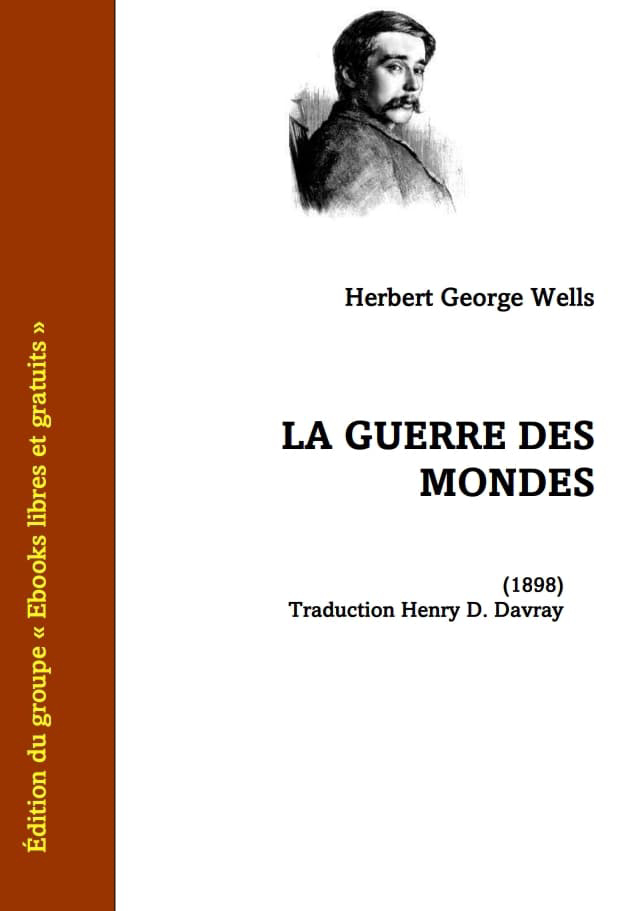 Édition du groupe « Ebooks libres et gratuits »

Herbert George Wells

LA GUERRE DES MONDES

(1898)
Traduction Henry D. Davray